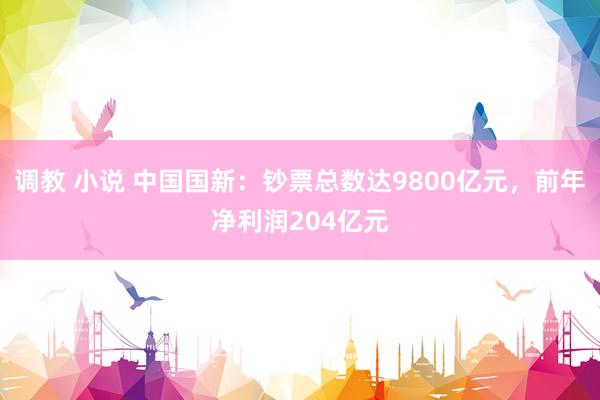 调教 小说 中国国新：钞票总数达9800亿元，前年净利润204亿元